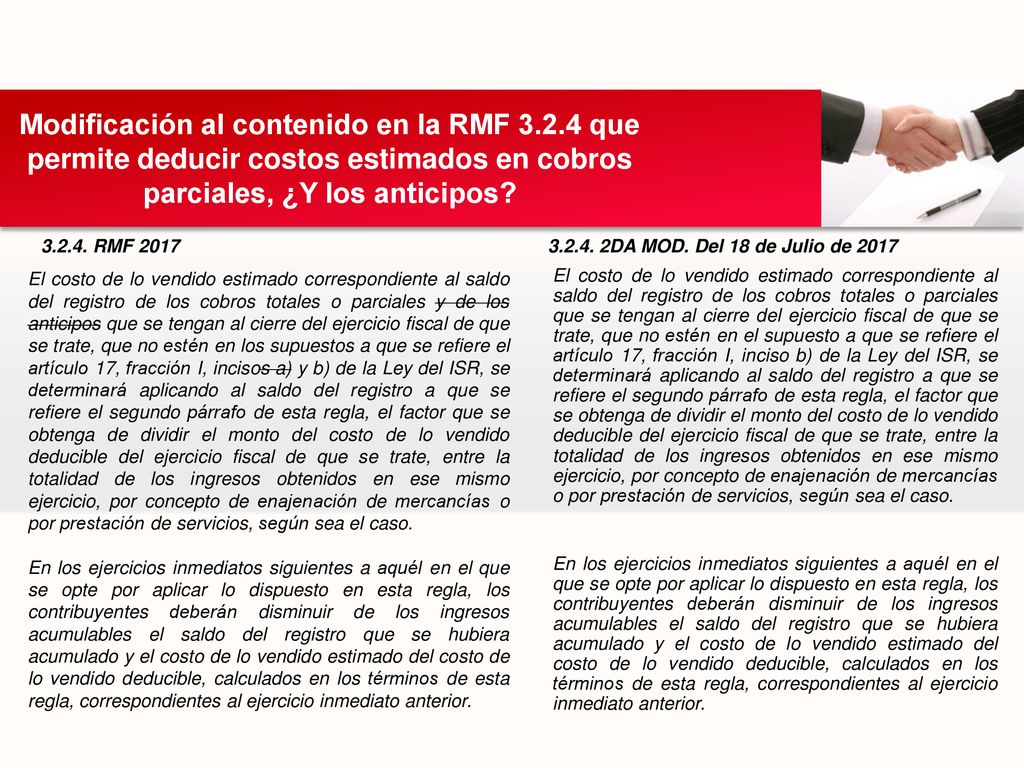 Modificación al contenido en la RMF 3.2.4 que permite deducir costos estimados en cobros parciales, ¿Y los anticipos?

3.2.4. RMF 2017

El costo de lo vendido estimado correspondiente al saldo del registro de los cobros totales o parciales y de los anticipos que se tengan al cierre del ejercicio fiscal de que se trate, que no estén en los supuestos a que se refiere el artículo 17, fracción I, incisos a) y b) de la Ley del ISR, se determinará aplicando al saldo del registro a que se refiere el segundo párrafo de esta regla, el factor que se obtenga de dividir el monto del costo de lo vendido deducible del ejercicio fiscal de que se trate, entre la totalidad de los ingresos obtenidos en ese mismo ejercicio, por concepto de enajenación de mercancías o por prestación de servicios, según sea el caso.

En los ejercicios inmediatos siguientes a aquél en el que se opte por aplicar lo dispuesto en esta regla, los contribuyentes deberán disminuir de los ingresos acumulables el saldo del registro que se hubiera acumulado y el costo de lo vendido estimado del costo de lo vendido deducible, calculados en los términos de esta regla, correspondientes al ejercicio inmediato anterior.

3.2.4. 2DA MOD. Del 18 de Julio de 2017

El costo de lo vendido estimado correspondiente al saldo del registro de los cobros totales o parciales que se tengan al cierre del ejercicio fiscal de que se trate, que no estén en el supuesto a que se refiere el artículo 17, fracción I, inciso b) de la Ley del ISR, se determinará aplicando al saldo del registro a que se refiere el segundo párrafo de esta regla, el factor que se obtenga de dividir el monto del costo de lo vendido deducible del ejercicio fiscal de que se trate, entre la totalidad de los ingresos obtenidos en ese mismo ejercicio, por concepto de enajenación de mercancías o por prestación de servicios, según sea el caso.

En los ejercicios inmediatos siguientes a aquél en el que se opte por aplicar lo dispuesto en esta regla, los contribuyentes deberán disminuir de los ingresos acumulables el saldo del registro que se hubiera acumulado y el costo de lo vendido estimado del costo de lo vendido deducible, calculados en los términos de esta regla, correspondientes al ejercicio inmediato anterior.